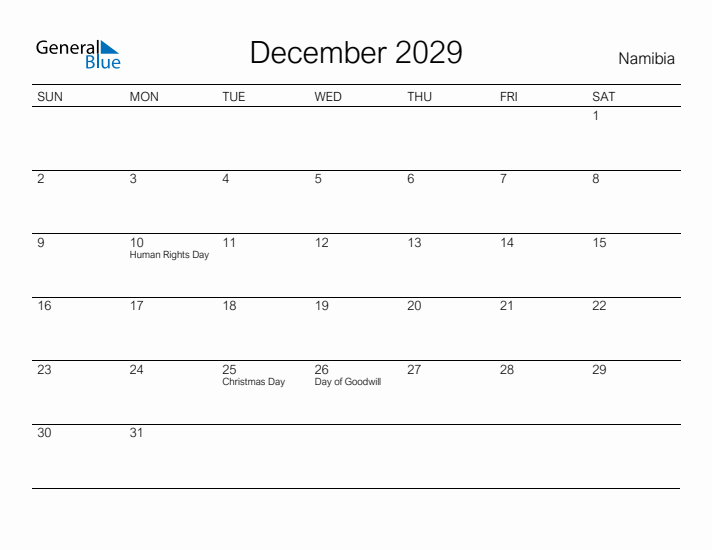 General Blue

December 2029

Namibia

| SUN | MON | TUE | WED | THU | FRI | SAT |
|---|---|---|---|---|---|---|
| | | | | | | 1 |
| 2 | 3 | 4 | 5 | 6 | 7 | 8 |
| 9 | 10 Human Rights Day | 11 | 12 | 13 | 14 | 15 |
| 16 | 17 | 18 | 19 | 20 | 21 | 22 |
| 23 | 24 | 25 Christmas Day | 26 Day of Goodwill | 27 | 28 | 29 |
| 30 | 31 | | | | | |